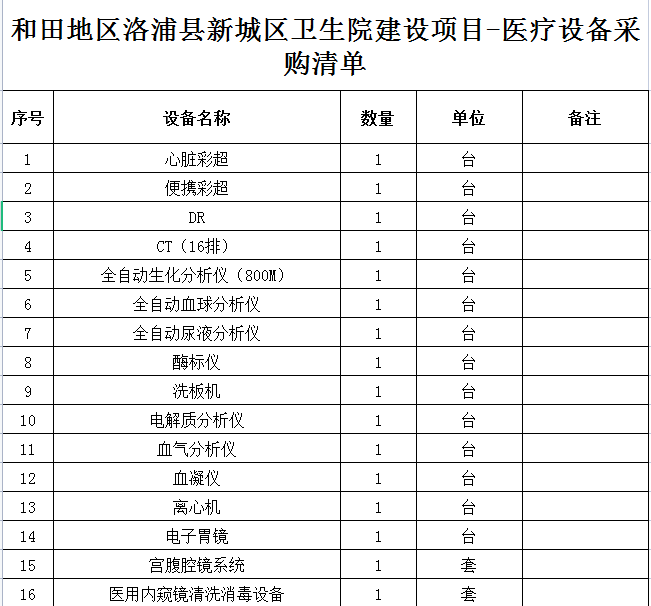 和田地区洛浦县新城区卫生院建设项目-医疗设备采购清单

| 序号 | 设备名称 | 数量 | 单位 | 备注 |
|---|---|---|---|---|
| 1 | 心脏彩超 | 1 | 台 | |
| 2 | 便携彩超 | 1 | 台 | |
| 3 | DR | 1 | 台 | |
| 4 | CT（16排） | 1 | 台 | |
| 5 | 全自动生化分析仪（800M） | 1 | 台 | |
| 6 | 全自动血球分析仪 | 1 | 台 | |
| 7 | 全自动尿液分析仪 | 1 | 台 | |
| 8 | 酶标仪 | 1 | 台 | |
| 9 | 洗板机 | 1 | 台 | |
| 10 | 电解质分析仪 | 1 | 台 | |
| 11 | 血气分析仪 | 1 | 台 | |
| 12 | 血凝仪 | 1 | 台 | |
| 13 | 离心机 | 1 | 台 | |
| 14 | 电子胃镜 | 1 | 台 | |
| 15 | 宫腹腔镜系统 | 1 | 套 | |
| 16 | 医用内窥镜清洗消毒设备 | 1 | 套 | |